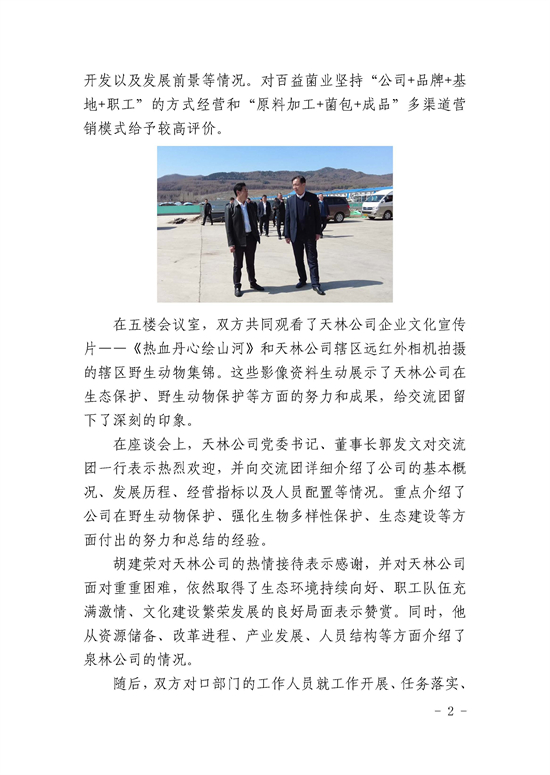 开发以及发展前景等情况。对百益菌业坚持“公司+品牌+基地+职工”的方式经营和“原料加工+菌包+成品”多渠道营销模式给予较高评价。

在五楼会议室，双方共同观看了天林公司企业文化宣传片——《热血丹心绘山河》和天林公司辖区远红外相机拍摄的辖区野生动物集锦。这些影像资料生动展示了天林公司在生态保护、野生动物保护等方面的努力和成果，给交流团留下了深刻的印象。

在座谈会上，天林公司党委书记、董事长郭发文对交流团一行表示热烈欢迎，并向交流团详细介绍了公司的基本概况、发展历程、经营指标以及人员配置等情况。重点介绍了公司在野生动物保护、强化生物多样性保护、生态建设等方面付出的努力和总结的经验。

胡建荣对天林公司的热情接待表示感谢，并对天林公司面对重重困难，依然取得了生态环境持续向好、职工队伍充满激情、文化建设繁荣发展的良好局面表示赞赏。同时，他从资源储备、改革进程、产业发展、人员结构等方面介绍了泉林公司的情况。

随后，双方对口部门的工作人员就工作开展、任务落实、

- 2 -